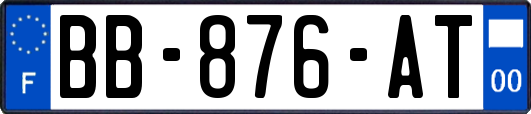 F
BB-876-AT
00